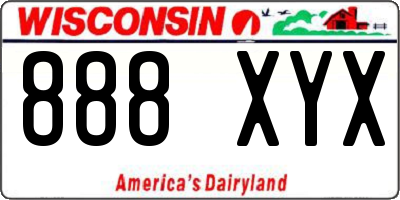 WISCONSIN

888 XYX

America's Dairyland